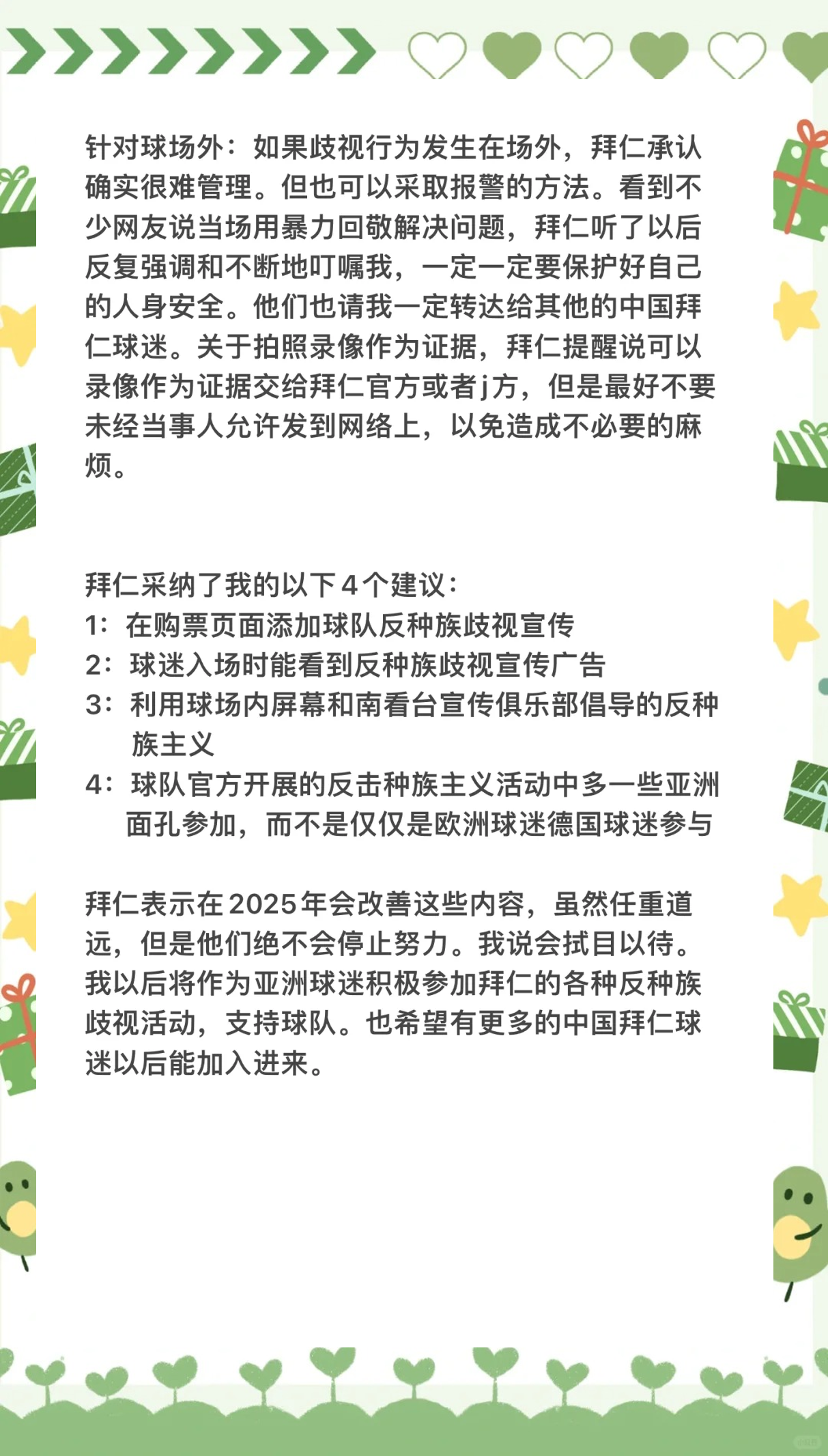 针对球场外：如果歧视行为发生在场外，拜仁承认确实很难管理。但也可以采取报警的方法。看到不少网友说当场用暴力回敬解决问题，拜仁听了以后反复强调和不断地叮嘱我，一定一定要保护好自己的人身安全。他们也请我一定转达给其他的中国拜仁球迷。关于拍照录像作为证据，拜仁提醒说可以录像作为证据交给拜仁官方或者j方，但是最好不要未经当事人允许发到网络上，以免造成不必要的麻烦。

拜仁采纳了我的以下4个建议：
1：在购票页面添加球队反种族歧视宣传
2：球迷入场时能看到反种族歧视宣传广告
3：利用球场内屏幕和南看台宣传俱乐部倡导的反种族主义
4：球队官方开展的反击种族主义活动中多一些亚洲面孔参加，而不是仅仅是欧洲球迷德国球迷参与

拜仁表示在2025年会改善这些内容，虽然任重道远，但是他们绝不会停止努力。我说会拭目以待。我以后将作为亚洲球迷积极参加拜仁的各种反种族歧视活动，支持球队。也希望有更多的中国拜仁球迷以后能加入进来。